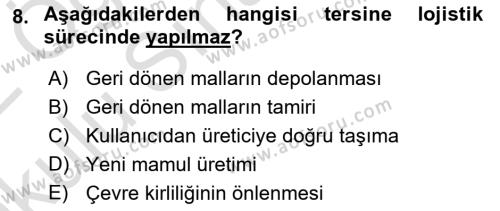 8. Aşağıdakilerden hangisi tersine lojistik sürecinde yapılmaz?

A) Geri dönen malların depolanması
B) Geri dönen malların tamiri
C) Kullanıcıdan üreticiye doğru taşıma
D) Yeni mamul üretimi
E) Çevre kirliliğinin önlenmesi

www.aofsoru.com